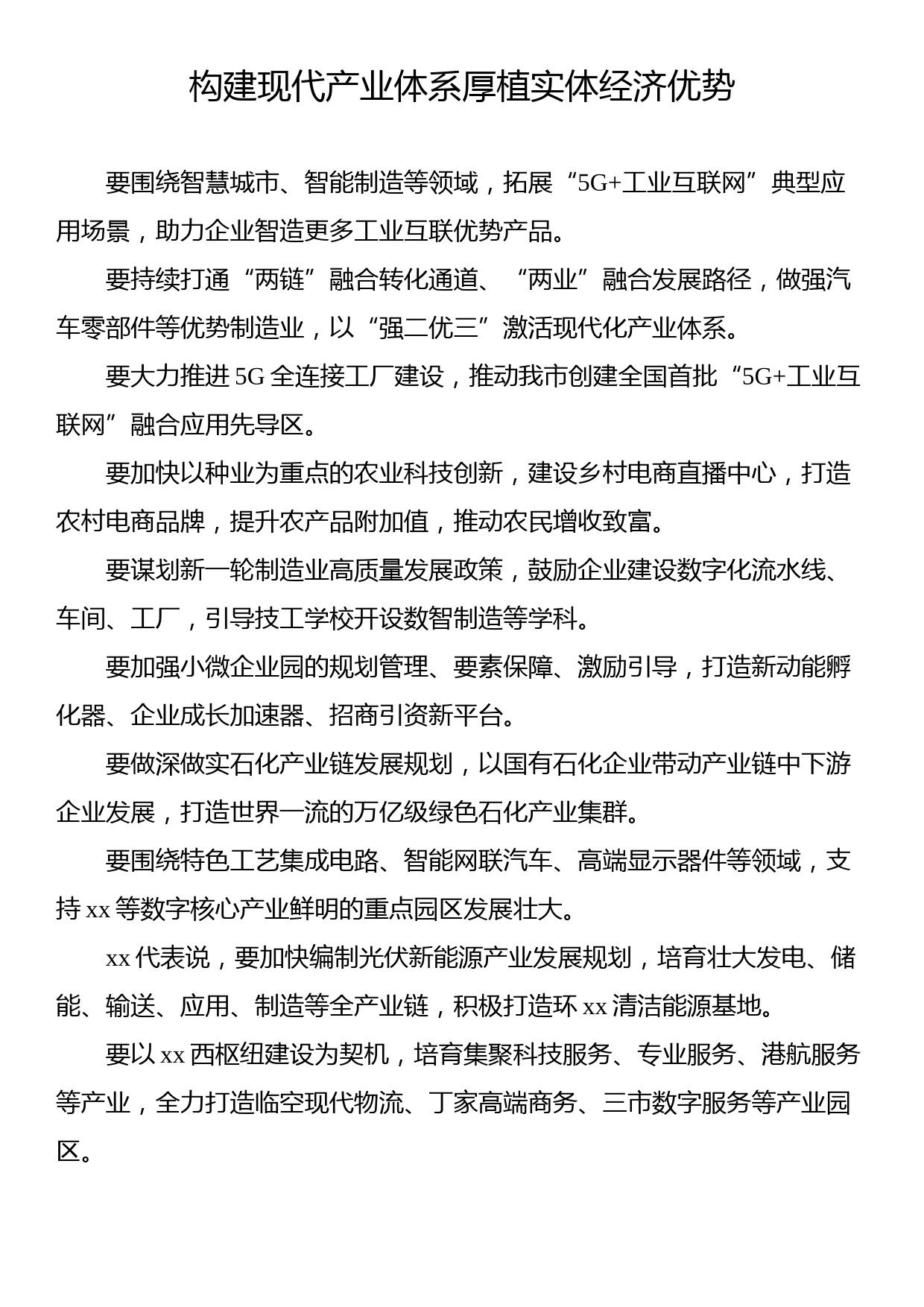 构建现代产业体系厚植实体经济优势

要围绕智慧城市、智能制造等领域，拓展“5G+工业互联网”典型应用场景，助力企业智造更多工业互联优势产品。

要持续打通“两链”融合转化通道、“两业”融合发展路径，做强汽车零部件等优势制造业，以“强二优三”激活现代化产业体系。

要大力推进5G全连接工厂建设，推动我市创建全国首批“5G+工业互联网”融合应用先导区。

要加快以种业为重点的农业科技创新，建设乡村电商直播中心，打造农村电商品牌，提升农产品附加值，推动农民增收致富。

要谋划新一轮制造业高质量发展政策，鼓励企业建设数字化流水线、车间、工厂，引导技工学校开设数智制造等学科。

要加强小微企业园的规划管理、要素保障、激励引导，打造新动能孵化器、企业成长加速器、招商引资新平台。

要做深做实石化产业链发展规划，以国有石化企业带动产业链中下游企业发展，打造世界一流的万亿级绿色石化产业集群。

要围绕特色工艺集成电路、智能网联汽车、高端显示器件等领域，支持xx等数字核心产业鲜明的重点园区发展壮大。

xx代表说，要加快编制光伏新能源产业发展规划，培育壮大发电、储能、输送、应用、制造等全产业链，积极打造环xx清洁能源基地。

要以xx西枢纽建设为契机，培育集聚科技服务、专业服务、港航服务等产业，全力打造临空现代物流、丁家高端商务、三市数字服务等产业园区。